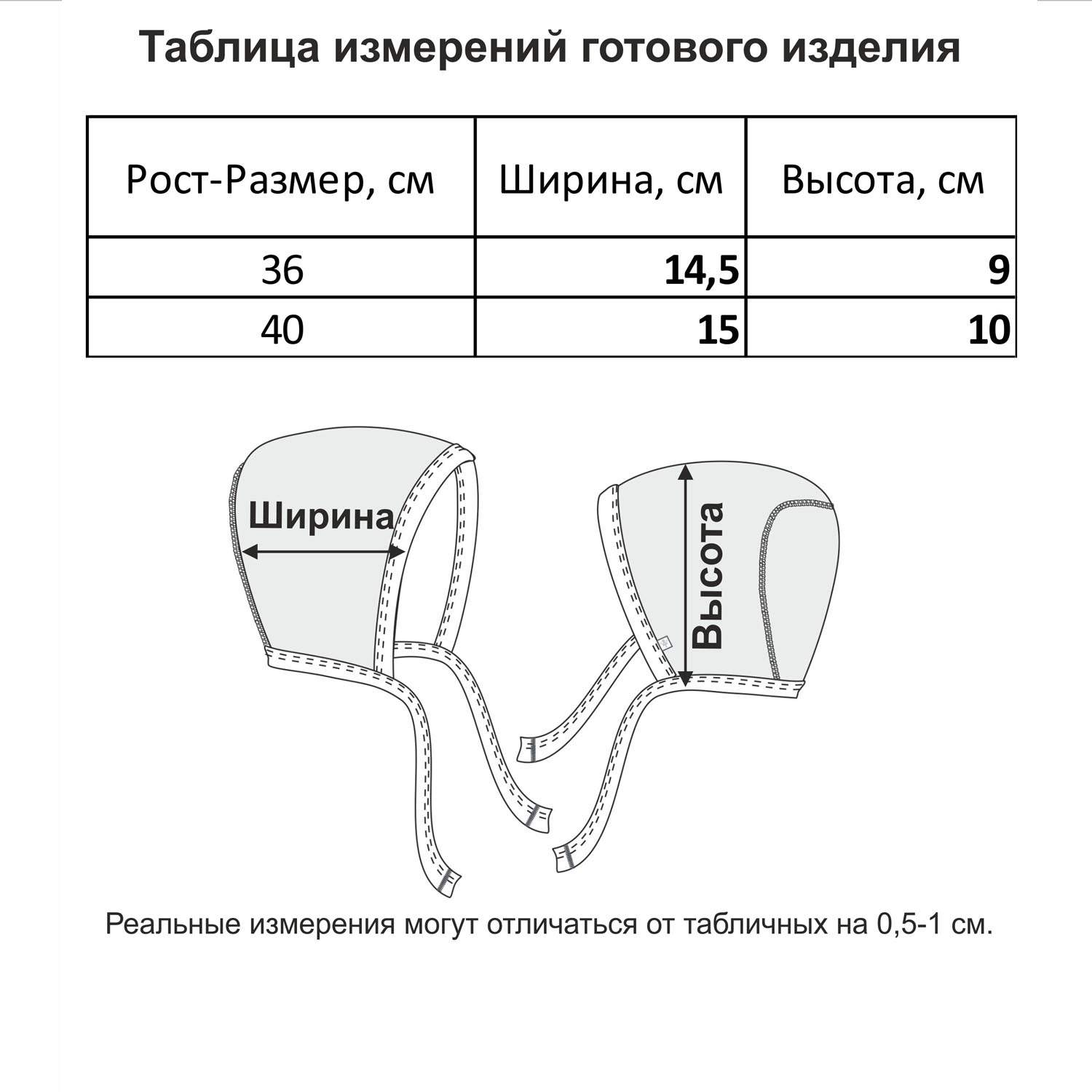 Таблица измерений готового изделия

| Рост-Размер, см | Ширина, см | Высота, см |
|---|---|---|
| 36 | 14,5 | 9 |
| 40 | 15 | 10 |

Ширина

Высота

Реальные измерения могут отличаться от табличных на 0,5-1 см.